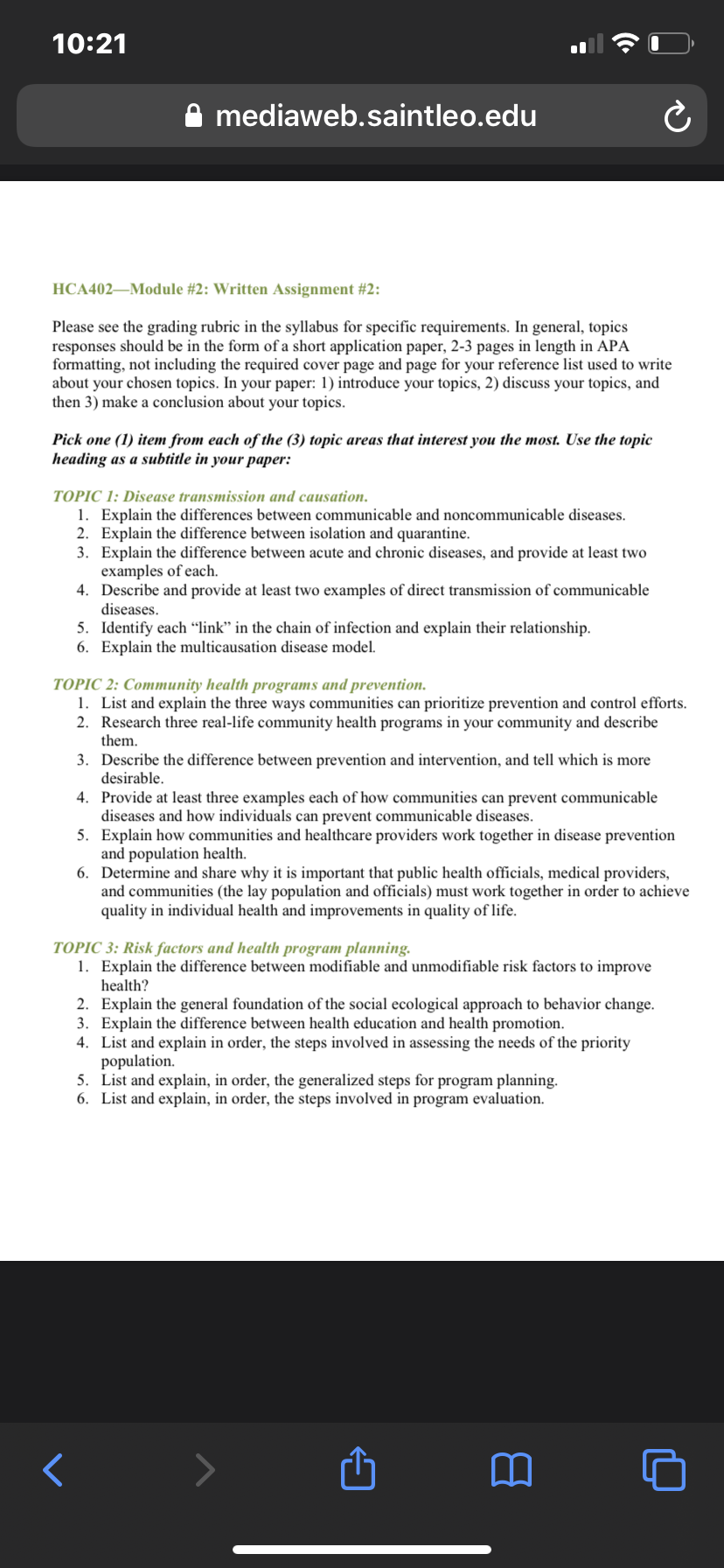 10:21

mediaweb.saintleo.edu

HCA402—Module #2: Written Assignment #2:

Please see the grading rubric in the syllabus for specific requirements. In general, topics responses should be in the form of a short application paper, 2-3 pages in length in APA formatting, not including the required cover page and page for your reference list used to write about your chosen topics. In your paper: 1) introduce your topics, 2) discuss your topics, and then 3) make a conclusion about your topics.

Pick one (1) item from each of the (3) topic areas that interest you the most. Use the topic heading as a subtitle in your paper:

TOPIC 1: Disease transmission and causation.
1. Explain the differences between communicable and noncommunicable diseases.
2. Explain the difference between isolation and quarantine.
3. Explain the difference between acute and chronic diseases, and provide at least two examples of each.
4. Describe and provide at least two examples of direct transmission of communicable diseases.
5. Identify each "link" in the chain of infection and explain their relationship.
6. Explain the multicausation disease model.

TOPIC 2: Community health programs and prevention.
1. List and explain the three ways communities can prioritize prevention and control efforts.
2. Research three real-life community health programs in your community and describe them.
3. Describe the difference between prevention and intervention, and tell which is more desirable.
4. Provide at least three examples each of how communities can prevent communicable diseases and how individuals can prevent communicable diseases.
5. Explain how communities and healthcare providers work together in disease prevention and population health.
6. Determine and share why it is important that public health officials, medical providers, and communities (the lay population and officials) must work together in order to achieve quality in individual health and improvements in quality of life.

TOPIC 3: Risk factors and health program planning.
1. Explain the difference between modifiable and unmodifiable risk factors to improve health?
2. Explain the general foundation of the social ecological approach to behavior change.
3. Explain the difference between health education and health promotion.
4. List and explain in order, the steps involved in assessing the needs of the priority population.
5. List and explain, in order, the generalized steps for program planning.
6. List and explain, in order, the steps involved in program evaluation.